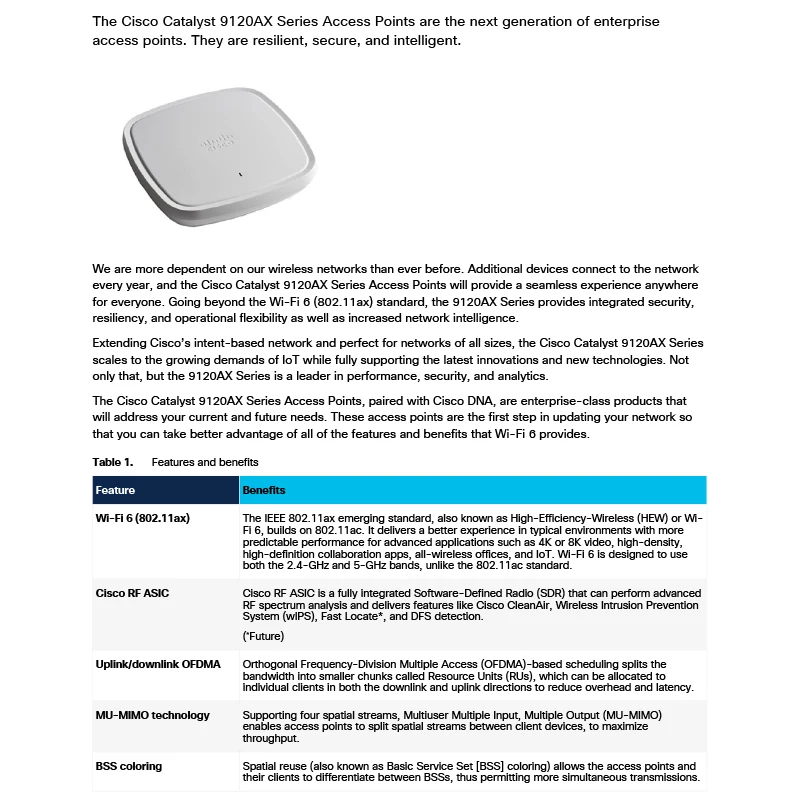 The Cisco Catalyst 9120AX Series Access Points are the next generation of enterprise access points. They are resilient, secure, and intelligent.

We are more dependent on our wireless networks than ever before. Additional devices connect to the network every year, and the Cisco Catalyst 9120AX Series Access Points will provide a seamless experience anywhere for everyone. Going beyond the Wi-Fi 6 (802.11ax) standard, the 9120AX Series provides integrated security, resiliency, and operational flexibility as well as increased network intelligence.

Extending Cisco's intent-based network and perfect for networks of all sizes, the Cisco Catalyst 9120AX Series scales to the growing demands of IoT while fully supporting the latest innovations and new technologies. Not only that, but the 9120AX Series is a leader in performance, security, and analytics.

The Cisco Catalyst 9120AX Series Access Points, paired with Cisco DNA, are enterprise-class products that will address your current and future needs. These access points are the first step in updating your network so that you can take better advantage of all of the features and benefits that Wi-Fi 6 provides.

Table 1. Features and benefits

| Feature | Benefits |
|---|---|
| Wi-Fi 6 (802.11ax) | The IEEE 802.11ax emerging standard, also known as High-Efficiency-Wireless (HEW) or Wi-Fi 6, builds on 802.11ac. It delivers a better experience in typical environments with more predictable performance for advanced applications such as 4K or 8K video, high-density, high-definition collaboration apps, all-wireless offices, and IoT. Wi-Fi 6 is designed to use both the 2.4-GHz and 5-GHz bands, unlike the 802.11ac standard. |
| Cisco RF ASIC | Cisco RF ASIC is a fully integrated Software-Defined Radio (SDR) that can perform advanced RF spectrum analysis and delivers features like Cisco CleanAir, Wireless Intrusion Prevention System (wIPS), Fast Locate*, and DFS detection. (*Future) |
| Uplink/downlink OFDMA | Orthogonal Frequency-Division Multiple Access (OFDMA)-based scheduling splits the bandwidth into smaller chunks called Resource Units (RUs), which can be allocated to individual clients in both the downlink and uplink directions to reduce overhead and latency. |
| MU-MIMO technology | Supporting four spatial streams, Multiuser Multiple Input, Multiple Output (MU-MIMO) enables access points to split spatial streams between client devices, to maximize throughput. |
| BSS coloring | Spatial reuse (also known as Basic Service Set [BSS] coloring) allows the access points and their clients to differentiate between BSSs, thus permitting more simultaneous transmissions. |